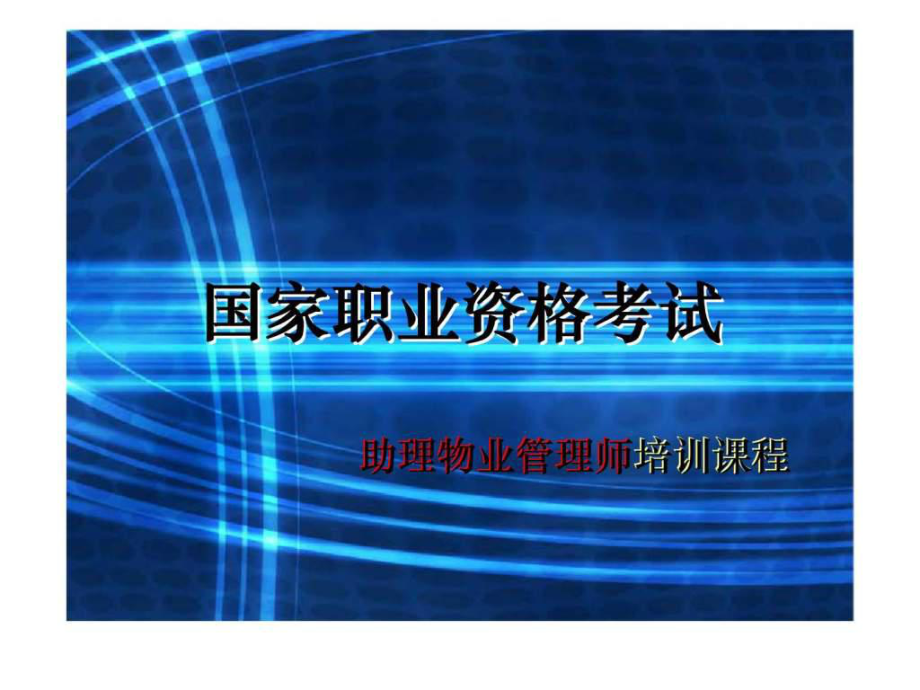 国家职业资格考试

助理物业管理师培训课程